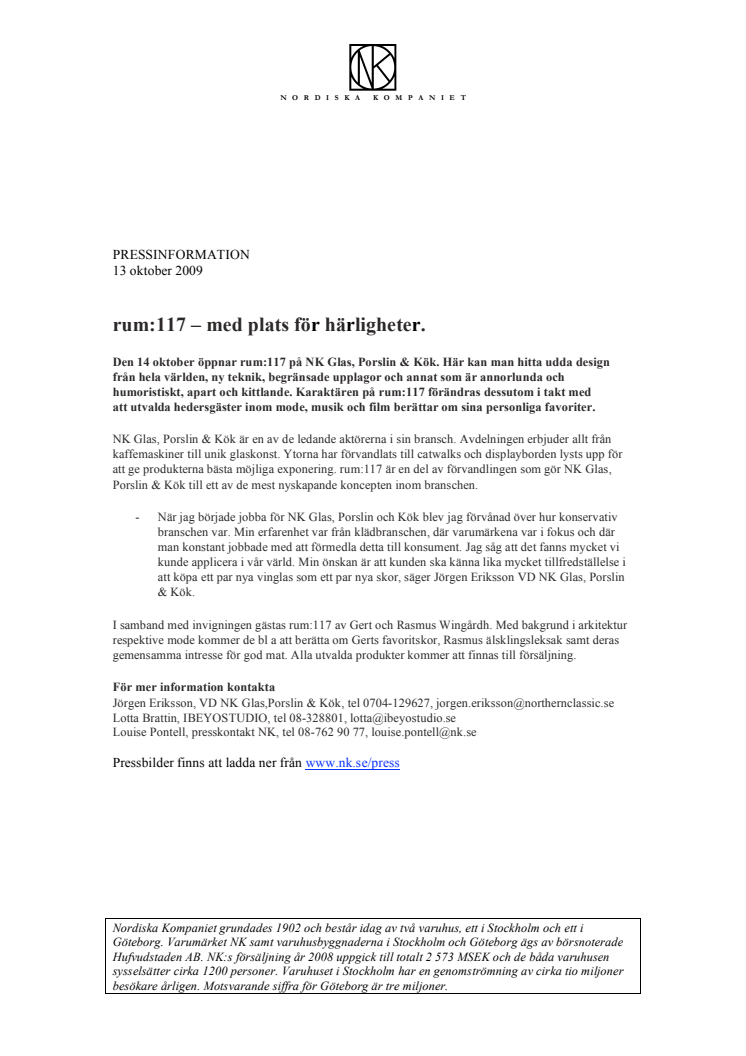 NK

NORDISKA KOMPANIET

PRESSINFORMATION
13 oktober 2009

rum:117 – med plats för härligheter.

Den 14 oktober öppnar rum:117 på NK Glas, Porslin & Kök. Här kan man hitta udda design från hela världen, ny teknik, begränsade upplagor och annat som är annorlunda och humoristiskt, apart och kittlande. Karaktären på rum:117 förändras dessutom i takt med att utvalda hedersgäster inom mode, musik och film berättar om sina personliga favoriter.

NK Glas, Porslin & Kök är en av de ledande aktörerna i sin bransch. Avdelningen erbjuder allt från kaffemaskiner till unik glaskonst. Ytorna har förvandlats till catwalks och displayborden lysts upp för att ge produkterna bästa möjliga exponering. rum:117 är en del av förvandlingen som gör NK Glas, Porslin & Kök till ett av de mest nyskapande koncepten inom branschen.

- När jag började jobba för NK Glas, Porslin och Kök blev jag förvånad över hur konservativ branschen var. Min erfarenhet var från klädbranschen, där varumärkena var i fokus och där man konstant jobbade med att förmedla detta till konsument. Jag såg att det fanns mycket vi kunde applicera i vår värld. Min önskan är att kunden ska känna lika mycket tillfredställelse i att köpa ett par nya vinglas som ett par nya skor, säger Jörgen Eriksson VD NK Glas, Porslin & Kök.

I samband med invigningen gästas rum:117 av Gert och Rasmus Wingårdh. Med bakgrund i arkitektur respektive mode kommer de bl a att berätta om Gerts favoritskor, Rasmus älsklingsleksak samt deras gemensamma intresse för god mat. Alla utvalda produkter kommer att finnas till försäljning.

För mer information kontakta
Jörgen Eriksson, VD NK Glas,Porslin & Kök, tel 0704-129627, jorgen.eriksson@northernclassic.se
Lotta Brattin, IBEYOSTUDIO, tel 08-328801, lotta@ibeyostudio.se
Louise Pontell, presskontakt NK, tel 08-762 90 77, louise.pontell@nk.se

Pressbilder finns att ladda ner från www.nk.se/press

Nordiska Kompaniet grundades 1902 och består idag av två varuhus, ett i Stockholm och ett i Göteborg. Varumärket NK samt varuhusbyggnaderna i Stockholm och Göteborg ägs av börsnoterade Hufvudstaden AB. NK:s försäljning år 2008 uppgick till totalt 2 573 MSEK och de båda varuhusen sysselsätter cirka 1200 personer. Varuhuset i Stockholm har en genomströmning av cirka tio miljoner besökare årligen. Motsvarande siffra för Göteborg är tre miljoner.